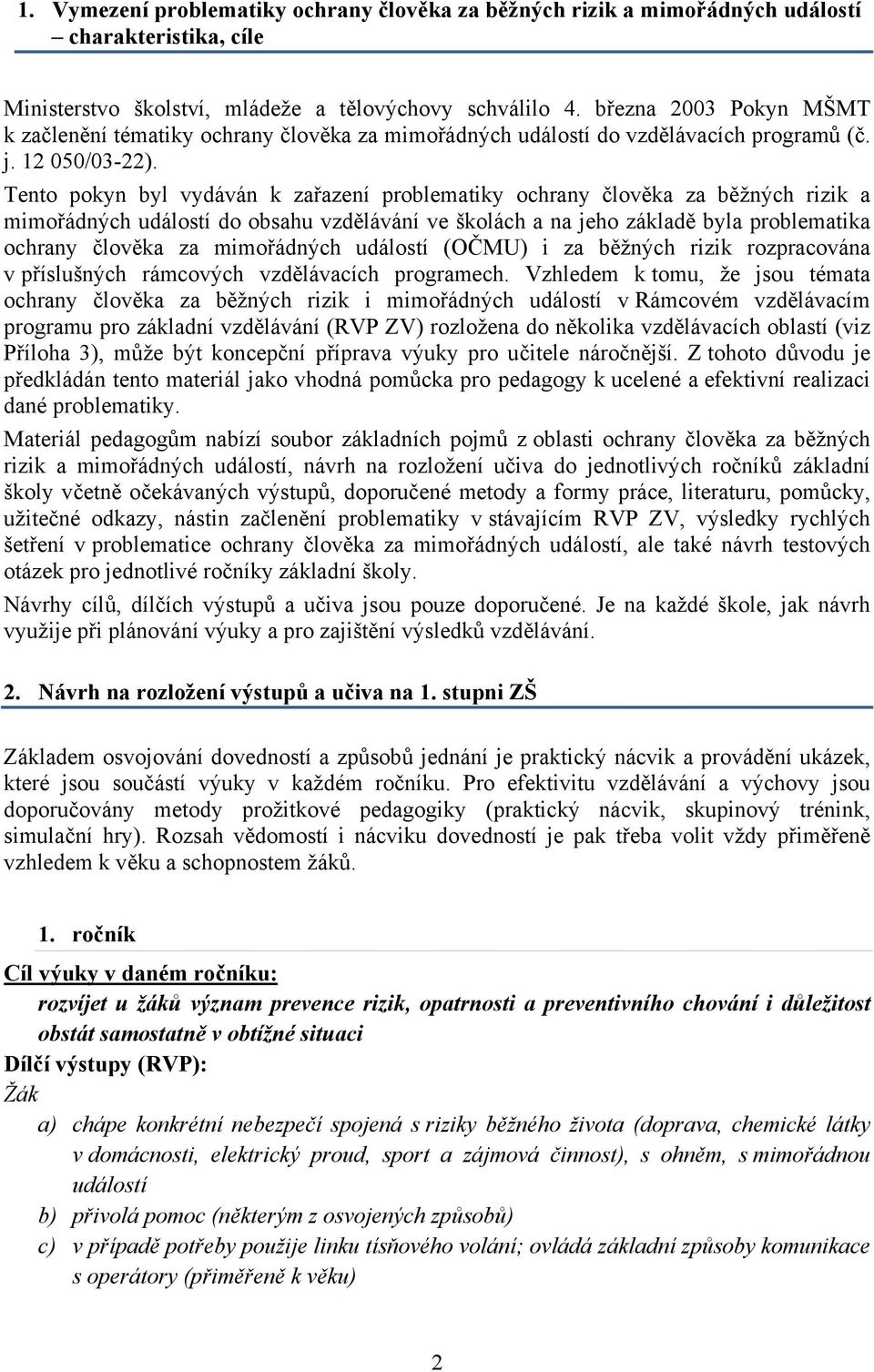 1. Vymezení problematiky ochrany člověka za běžných rizik a mimořádných událostí – charakteristika, cíle

Ministerstvo školství, mládeže a tělovýchovy schválilo 4. března 2003 Pokyn MŠMT k začlenění tématiky ochrany člověka za mimořádných událostí do vzdělávacích programů (č. j. 12 050/03-22).

Tento pokyn byl vydáván k zařazení problematiky ochrany člověka za běžných rizik a mimořádných událostí do obsahu vzdělávání ve školách a na jeho základě byla problematika ochrany člověka za mimořádných událostí (OČMU) i za běžných rizik rozpracována v příslušných rámcových vzdělávacích programech. Vzhledem k tomu, že jsou témata ochrany člověka za běžných rizik i mimořádných událostí v Rámcovém vzdělávacím programu pro základní vzdělávání (RVP ZV) rozložena do několika vzdělávacích oblastí (viz Příloha 3), může být koncepční příprava výuky pro učitele náročnější. Z tohoto důvodu je předkládán tento materiál jako vhodná pomůcka pro pedagogy k ucelené a efektivní realizaci dané problematiky.

Materiál pedagogům nabízí soubor základních pojmů z oblasti ochrany člověka za běžných rizik a mimořádných událostí, návrh na rozložení učiva do jednotlivých ročníků základní školy včetně očekávaných výstupů, doporučené metody a formy práce, literaturu, pomůcky, užitečné odkazy, nástin začlenění problematiky v stávajícím RVP ZV, výsledky rychlých šetření v problematice ochrany člověka za mimořádných událostí, ale také návrh testových otázek pro jednotlivé ročníky základní školy.

Návrhy cílů, dílčích výstupů a učiva jsou pouze doporučené. Je na každé škole, jak návrh využije při plánování výuky a pro zajištění výsledků vzdělávání.

2. Návrh na rozložení výstupů a učiva na 1. stupni ZŠ

Základem osvojování dovedností a způsobů jednání je praktický nácvik a provádění ukázek, které jsou součástí výuky v každém ročníku. Pro efektivitu vzdělávání a výchovy jsou doporučovány metody prožitkové pedagogiky (praktický nácvik, skupinový trénink, simulační hry). Rozsah vědomostí i nácviku dovedností je pak třeba volit vždy přiměřeně vzhledem k věku a schopnostem žáků.

1. ročník

Cíl výuky v daném ročníku:
rozvíjet u žáků význam prevence rizik, opatrnosti a preventivního chování i důležitost obstát samostatně v obtížné situaci

Dílčí výstupy (RVP):
Žák
a) chápe konkrétní nebezpečí spojená s riziky běžného života (doprava, chemické látky v domácnosti, elektrický proud, sport a zájmová činnost), s ohněm, s mimořádnou událostí
b) přivolá pomoc (některým z osvojených způsobů)
c) v případě potřeby použije linku tísňového volání; ovládá základní způsoby komunikace s operátory (přiměřeně k věku)

2